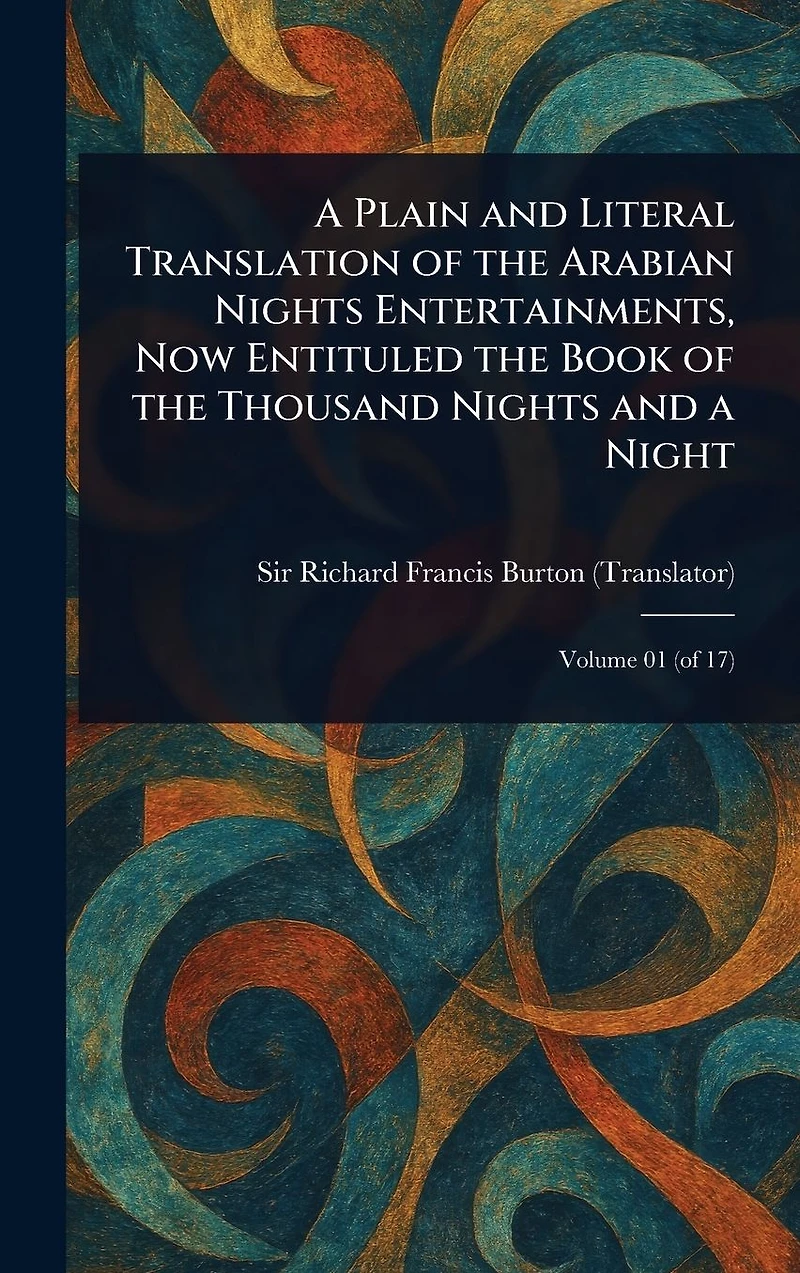 A Plain and Literal Translation of the Arabian Nights Entertainments, Now Entituled the Book of the Thousand Nights and a Night

Sir Richard Francis Burton (Translator)

Volume 01 (of 17)